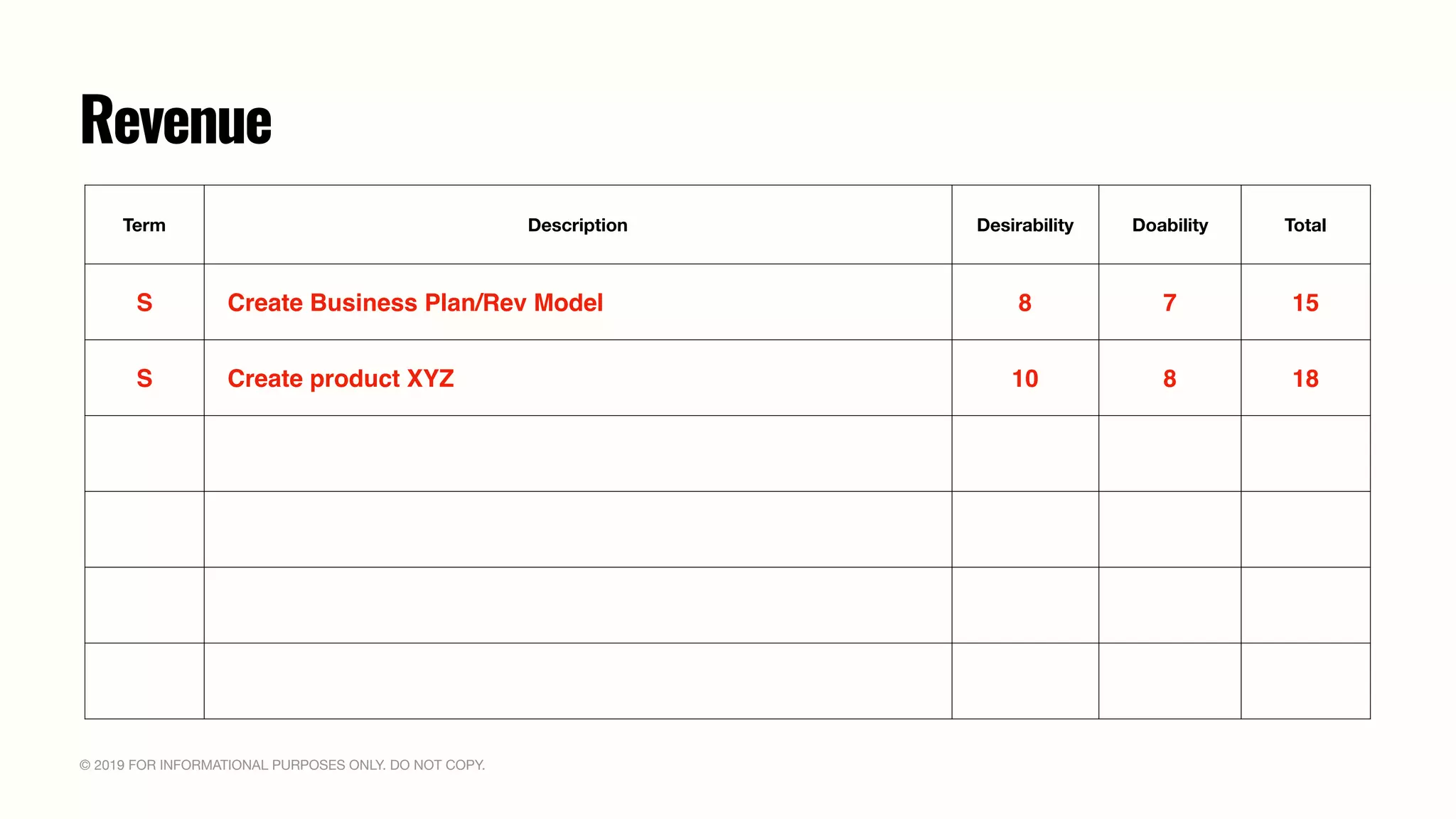 Revenue

| Term | Description | Desirability | Doability | Total |
|---|---|---|---|---|
| S | Create Business Plan/Rev Model | 8 | 7 | 15 |
| S | Create product XYZ | 10 | 8 | 18 |
| | | | | |
| | | | | |
| | | | | |
| | | | | |

© 2019 FOR INFORMATIONAL PURPOSES ONLY. DO NOT COPY.